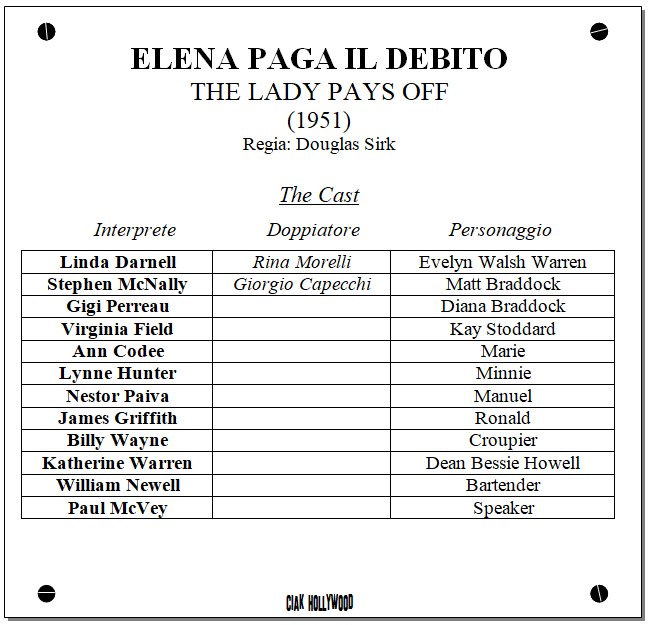 ELENA PAGA IL DEBITO
THE LADY PAYS OFF
(1951)
Regia: Douglas Sirk

The Cast

| Interprete | Doppiatore | Personaggio |
|---|---|---|
| Linda Darnell | Rina Morelli | Evelyn Walsh Warren |
| Stephen McNally | Giorgio Capecchi | Matt Braddock |
| Gigi Perreau | | Diana Braddock |
| Virginia Field | | Kay Stoddard |
| Ann Codee | | Marie |
| Lynne Hunter | | Minnie |
| Nestor Paiva | | Manuel |
| James Griffith | | Ronald |
| Billy Wayne | | Croupier |
| Katherine Warren | | Dean Bessie Howell |
| William Newell | | Bartender |
| Paul McVey | | Speaker |

CIAK HOLLYWOOD